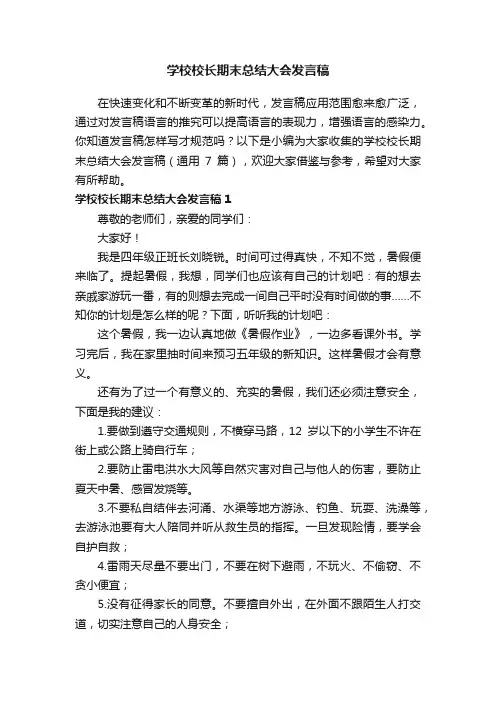 学校校长期末总结大会发言稿

在快速变化和不断变革的新时代，发言稿应用范围愈来愈广泛，通过对发言稿语言的推究可以提高语言的表现力，增强语言的感染力。你知道发言稿怎样写才规范吗？以下是小编为大家收集的学校校长期末总结大会发言稿（通用 7 篇），欢迎大家借鉴与参考，希望对大家有所帮助。

学校校长期末总结大会发言稿 1

尊敬的老师们，亲爱的同学们：

大家好！

我是四年级正班长刘晓锐。时间可过得真快，不知不觉，暑假便来临了。提起暑假，我想，同学们也应该有自己的计划吧：有的想去亲戚家游玩一番，有的则想去完成一间自己平时没有时间做的事……不知你的计划是怎么样的呢？下面，听听我的计划吧：

这个暑假，我一边认真地做《暑假作业》，一边多看课外书。学习完后，我在家里抽时间来预习五年级的新知识。这样暑假才会有意义。

还有为了过一个有意义的、充实的暑假，我们还必须注意安全，下面是我的建议：

1.要做到遵守交通规则，不横穿马路，12 岁以下的小学生不许在街上或公路上骑自行车；

2.要防止雷电洪水大风等自然灾害对自己与他人的伤害，要防止夏天中暑、感冒发烧等。

3.不要私自结伴去河涌、水渠等地方游泳、钓鱼、玩耍、洗澡等，去游泳池要有大人陪同并听从救生员的指挥。一旦发现险情，要学会自护自救；

4.雷雨天尽量不要出门，不要在树下避雨，不玩火、不偷窃、不贪小便宜；

5.没有征得家长的同意。不要擅自外出，在外面不跟陌生人打交道，切实注意自己的人身安全；